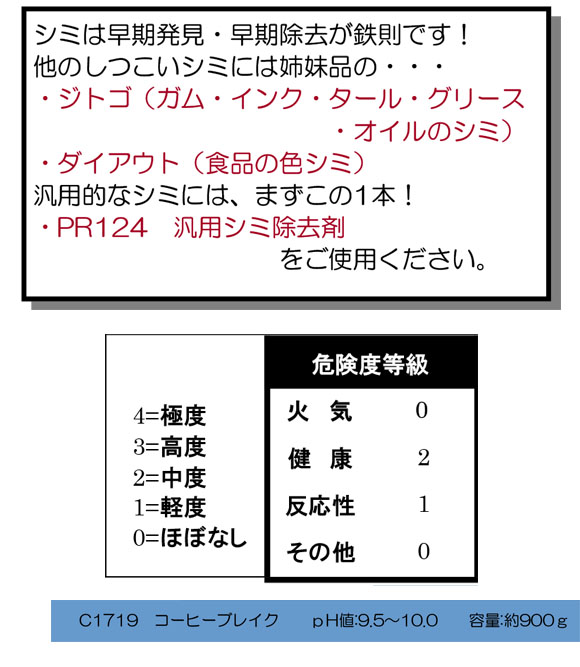 シミは早期発見・早期除去が鉄則です！
他のしつこいシミには姉妹品の・・・
・ジトゴ（ガム・インク・タール・グリース・オイルのシミ）
・ダイアウト（食品の色シミ）
汎用的なシミには、まずこの1本！
・PR124　汎用シミ除去剤
をご使用ください。

4=極度
3=高度
2=中度
1=軽度
0=ほぼなし

| 危険度等級 | |
|---|---|
| 火　気 | 0 |
| 健　康 | 2 |
| 反応性 | 1 |
| その他 | 0 |

C1719　コーヒーブレイク　pH値:9.5～10.0　容量:約900ｇ